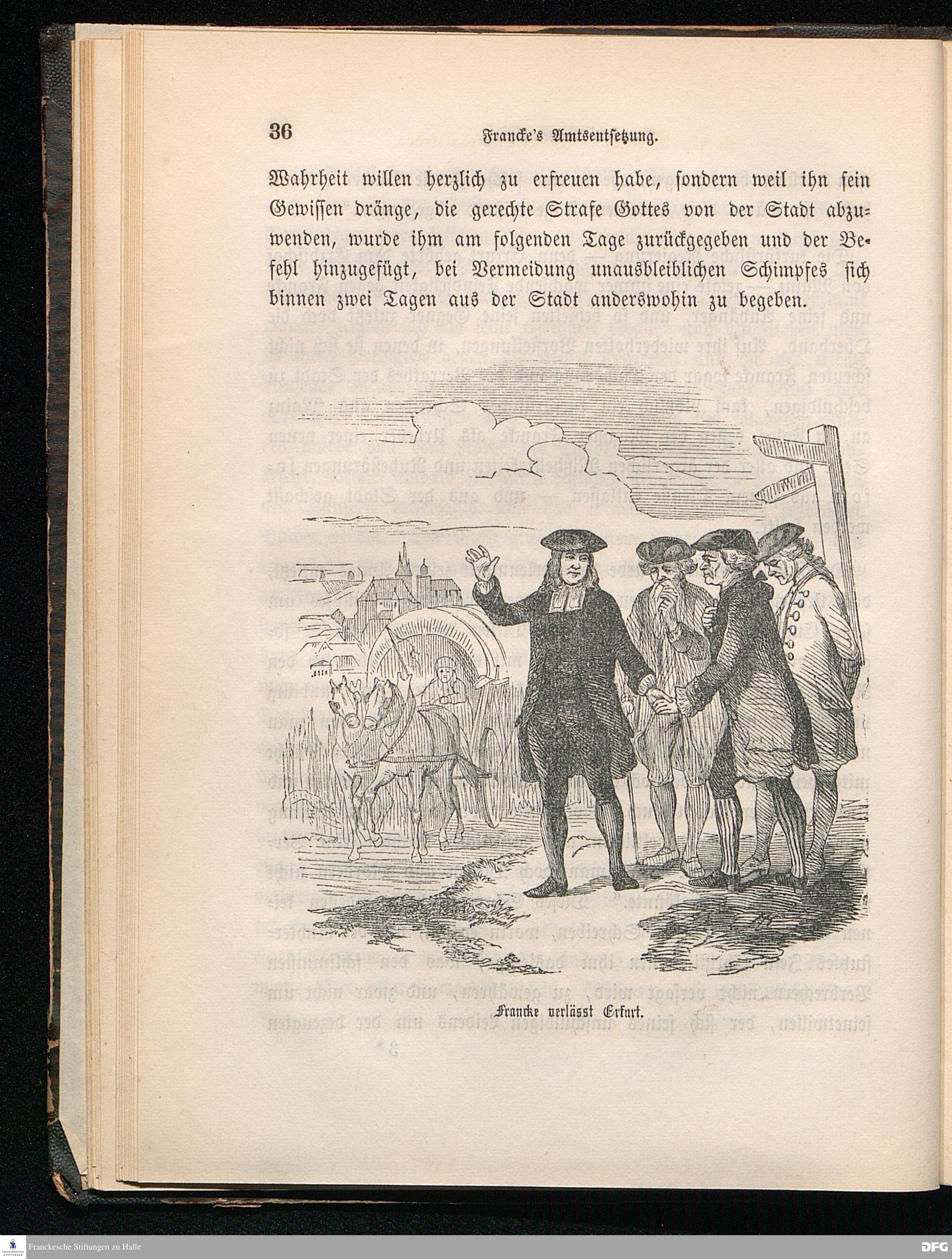 36

Francke's Amtsentsetzung.

Wahrheit willen herzlich zu erfreuen habe, sondern weil ihn sein Gewissen dränge, die gerechte Strafe Gottes von der Stadt abzuwenden, wurde ihm am folgenden Tage zurückgegeben und der Befehl hinzugefügt, bei Vermeidung unausbleiblichen Schimpfes sich binnen zwei Tagen aus der Stadt anderswohin zu begeben.

Francke verlässt Erfurt.

Franckesche Stiftungen zu Halle

DFG